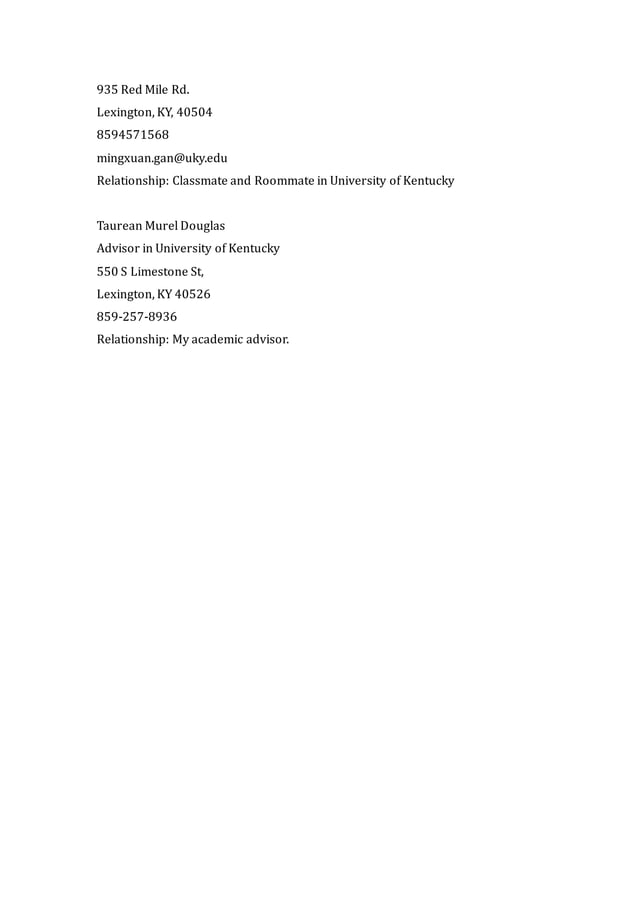 935 Red Mile Rd.
Lexington, KY, 40504
8594571568
mingxuan.gan@uky.edu
Relationship: Classmate and Roommate in University of Kentucky

Taurean Murel Douglas
Advisor in University of Kentucky
550 S Limestone St,
Lexington, KY 40526
859-257-8936
Relationship: My academic advisor.